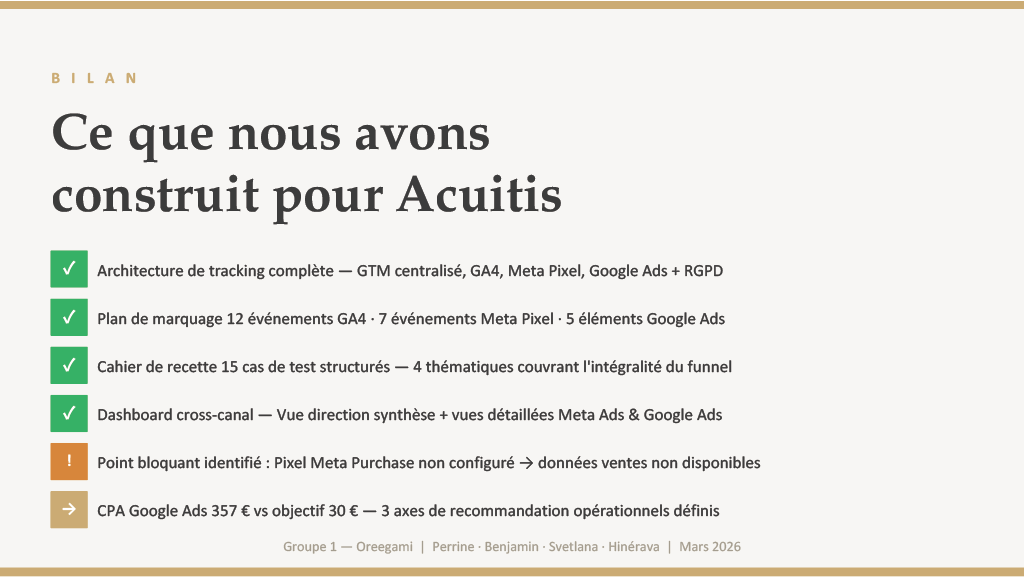 BILAN

Ce que nous avons construit pour Acuitis

✓ Architecture de tracking complète — GTM centralisé, GA4, Meta Pixel, Google Ads + RGPD

✓ Plan de marquage 12 événements GA4 · 7 événements Meta Pixel · 5 éléments Google Ads

✓ Cahier de recette 15 cas de test structurés — 4 thématiques couvrant l'intégralité du funnel

✓ Dashboard cross-canal — Vue direction synthèse + vues détaillées Meta Ads & Google Ads

! Point bloquant identifié : Pixel Meta Purchase non configuré → données ventes non disponibles

→ CPA Google Ads 357 € vs objectif 30 € — 3 axes de recommandation opérationnels définis

Groupe 1 — Oreegami | Perrine · Benjamin · Svetlana · Hinérava | Mars 2026